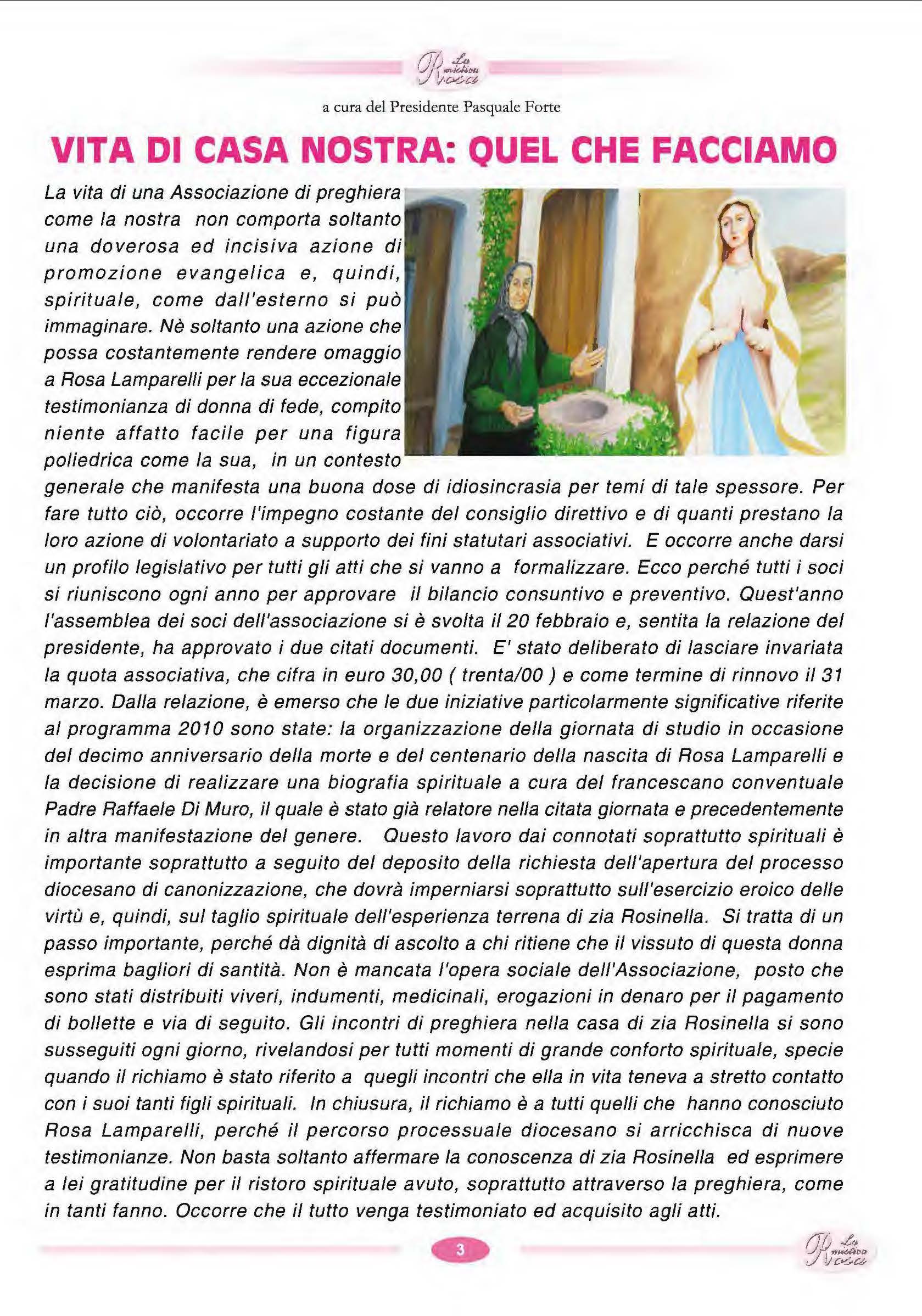 La mistica Rosa

a cura del Presidente Pasquale Forte

VITA DI CASA NOSTRA: QUEL CHE FACCIAMO

La vita di una Associazione di preghiera come la nostra non comporta soltanto una doverosa ed incisiva azione di promozione evangelica e, quindi, spirituale, come dall'esterno si può immaginare. Nè soltanto una azione che possa costantemente rendere omaggio a Rosa Lamparelli per la sua eccezionale testimonianza di donna di fede, compito niente affatto facile per una figura poliedrica come la sua, in un contesto generale che manifesta una buona dose di idiosincrasia per temi di tale spessore. Per fare tutto ciò, occorre l'impegno costante del consiglio direttivo e di quanti prestano la loro azione di volontariato a supporto dei fini statutari associativi. E occorre anche darsi un profilo legislativo per tutti gli atti che si vanno a formalizzare. Ecco perché tutti i soci si riuniscono ogni anno per approvare il bilancio consuntivo e preventivo. Quest'anno l'assemblea dei soci dell'associazione si è svolta il 20 febbraio e, sentita la relazione del presidente, ha approvato i due citati documenti. E' stato deliberato di lasciare invariata la quota associativa, che cifra in euro 30,00 ( trenta/00 ) e come termine di rinnovo il 31 marzo. Dalla relazione, è emerso che le due iniziative particolarmente significative riferite al programma 2010 sono state: la organizzazione della giornata di studio in occasione del decimo anniversario della morte e del centenario della nascita di Rosa Lamparelli e la decisione di realizzare una biografia spirituale a cura del francescano conventuale Padre Raffaele Di Muro, il quale è stato già relatore nella citata giornata e precedentemente in altra manifestazione del genere. Questo lavoro dai connotati soprattutto spirituali è importante soprattutto a seguito del deposito della richiesta dell'apertura del processo diocesano di canonizzazione, che dovrà imperniarsi soprattutto sull'esercizio eroico delle virtù e, quindi, sul taglio spirituale dell'esperienza terrena di zia Rosinella. Si tratta di un passo importante, perché dà dignità di ascolto a chi ritiene che il vissuto di questa donna esprima bagliori di santità. Non è mancata l'opera sociale dell'Associazione, posto che sono stati distribuiti viveri, indumenti, medicinali, erogazioni in denaro per il pagamento di bollette e via di seguito. Gli incontri di preghiera nella casa di zia Rosinella si sono susseguiti ogni giorno, rivelandosi per tutti momenti di grande conforto spirituale, specie quando il richiamo è stato riferito a quegli incontri che ella in vita teneva a stretto contatto con i suoi tanti figli spirituali. In chiusura, il richiamo è a tutti quelli che hanno conosciuto Rosa Lamparelli, perché il percorso processuale diocesano si arricchisca di nuove testimonianze. Non basta soltanto affermare la conoscenza di zia Rosinella ed esprimere a lei gratitudine per il ristoro spirituale avuto, soprattutto attraverso la preghiera, come in tanti fanno. Occorre che il tutto venga testimoniato ed acquisito agli atti.

3

La mistica Rosa